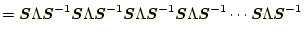 $= S\Lambda S^{-1} S\Lambda S^{-1} S\Lambda S^{-1} S\Lambda S^{-1} \cdots S\Lambda S^{-1}$